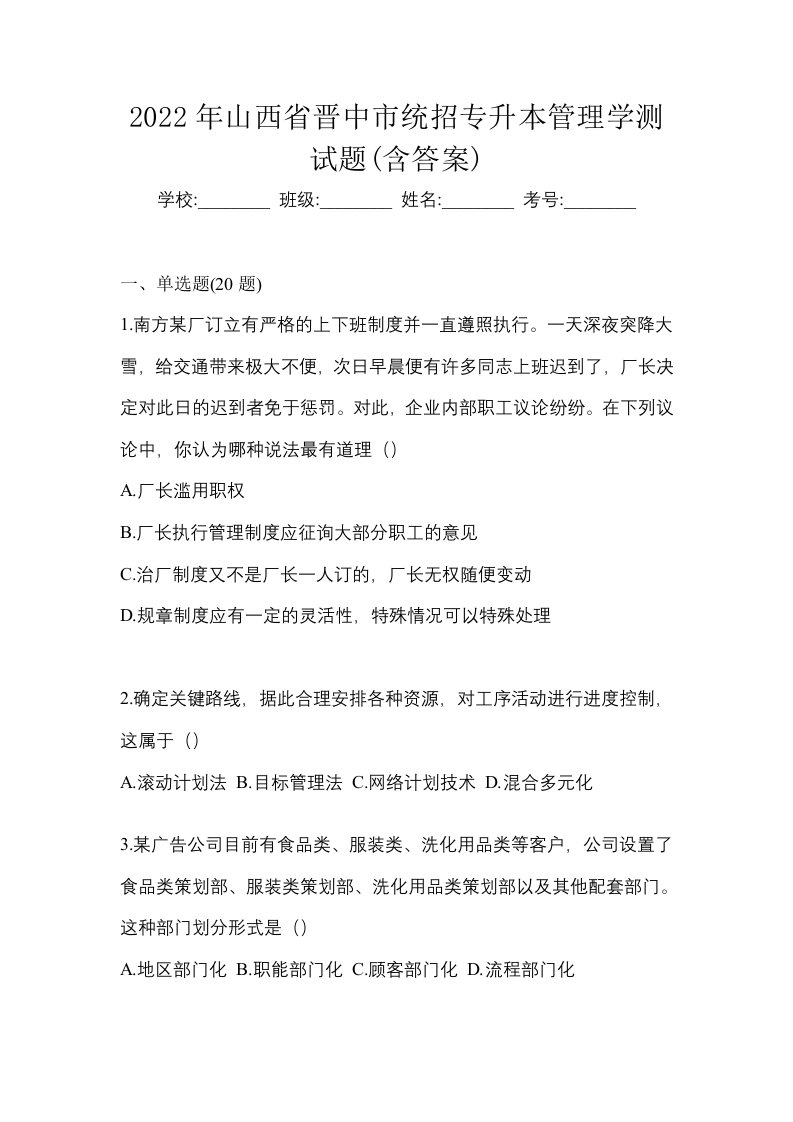 2022 年山西省晋中市统招专升本管理学测试题(含答案)

学校:________ 班级:________ 姓名:________ 考号:________

一、单选题(20 题)

1.南方某厂订立有严格的上下班制度并一直遵照执行。一天深夜突降大雪，给交通带来极大不便，次日早晨便有许多同志上班迟到了，厂长决定对此日的迟到者免于惩罚。对此，企业内部职工议论纷纷。在下列议论中，你认为哪种说法最有道理（）

A.厂长滥用职权

B.厂长执行管理制度应征询大部分职工的意见

C.治厂制度又不是厂长一人订的，厂长无权随便变动

D.规章制度应有一定的灵活性，特殊情况可以特殊处理

2.确定关键路线，据此合理安排各种资源，对工序活动进行进度控制，这属于（）

A.滚动计划法 B.目标管理法 C.网络计划技术 D.混合多元化

3.某广告公司目前有食品类、服装类、洗化用品类等客户，公司设置了食品类策划部、服装类策划部、洗化用品类策划部以及其他配套部门。这种部门划分形式是（）

A.地区部门化 B.职能部门化 C.顾客部门化 D.流程部门化